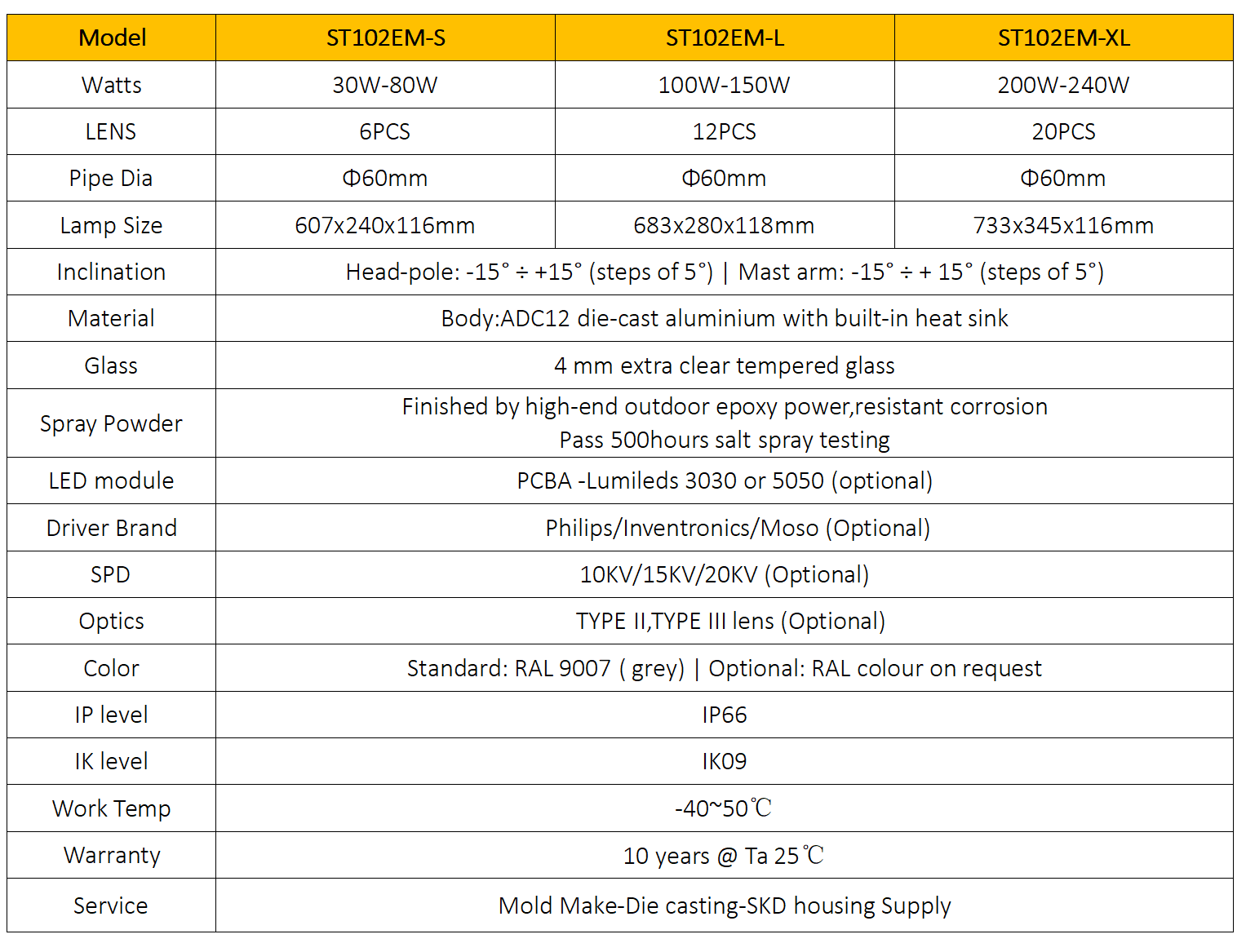 | Model | ST102EM-S | ST102EM-L | ST102EM-XL |
|---|---|---|---|
| Watts | 30W-80W | 100W-150W | 200W-240W |
| LENS | 6PCS | 12PCS | 20PCS |
| Pipe Dia | Φ60mm | Φ60mm | Φ60mm |
| Lamp Size | 607x240x116mm | 683x280x118mm | 733x345x116mm |
| Inclination | Head-pole: -15° ÷ +15° (steps of 5°) \| Mast arm: -15° ÷ + 15° (steps of 5°) | | |
| Material | Body:ADC12 die-cast aluminium with built-in heat sink | | |
| Glass | 4 mm extra clear tempered glass | | |
| Spray Powder | Finished by high-end outdoor epoxy power,resistant corrosion Pass 500hours salt spray testing | | |
| LED module | PCBA -Lumileds 3030 or 5050 (optional) | | |
| Driver Brand | Philips/Inventronics/Moso (Optional) | | |
| SPD | 10KV/15KV/20KV (Optional) | | |
| Optics | TYPE II,TYPE III lens (Optional) | | |
| Color | Standard: RAL 9007 ( grey) \| Optional: RAL colour on request | | |
| IP level | IP66 | | |
| IK level | IK09 | | |
| Work Temp | -40~50℃ | | |
| Warranty | 10 years @ Ta 25℃ | | |
| Service | Mold Make-Die casting-SKD housing Supply | | |